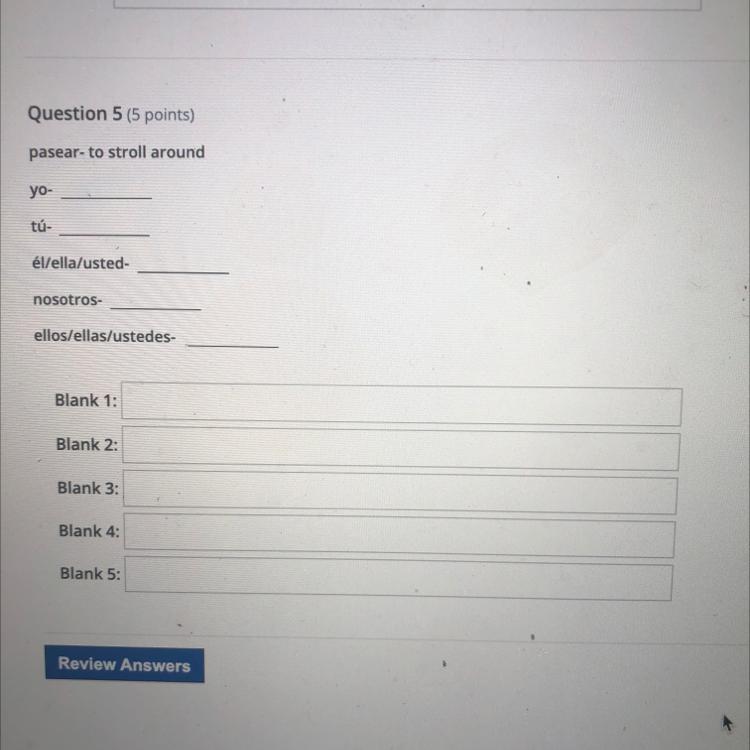 Question 5 (5 points)

pasear- to stroll around

yo- ____

tú- ____

él/ella/usted- ____

nosotros- ____

ellos/ellas/ustedes- ____

Blank 1:

Blank 2:

Blank 3:

Blank 4:

Blank 5:

Review Answers